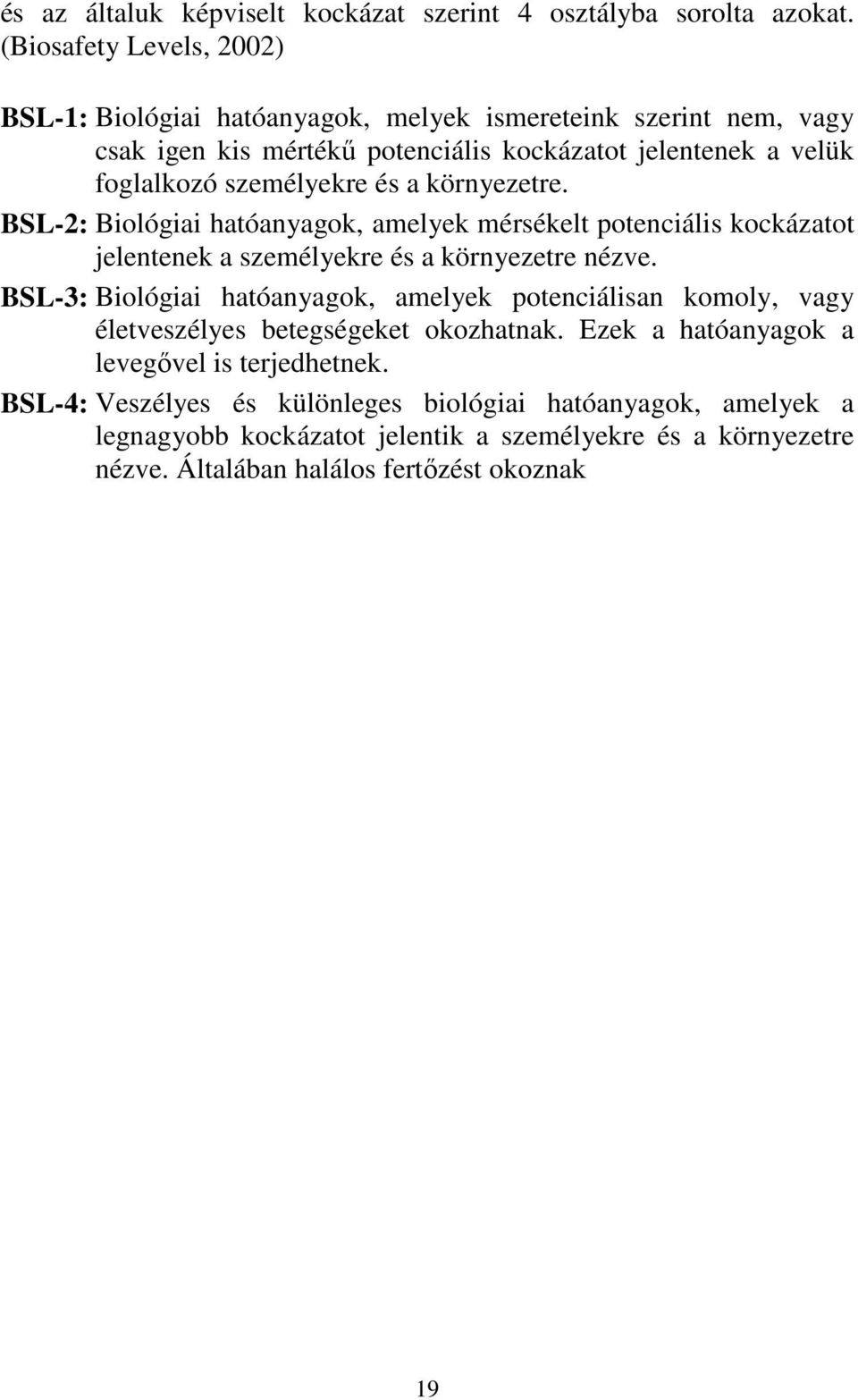 és az általuk képviselt kockázat szerint 4 osztályba sorolta azokat. (Biosafety Levels, 2002)

BSL-1: Biológiai hatóanyagok, melyek ismereteink szerint nem, vagy csak igen kis mértékű potenciális kockázatot jelentenek a velük foglalkozó személyekre és a környezetre.

BSL-2: Biológiai hatóanyagok, amelyek mérsékelt potenciális kockázatot jelentenek a személyekre és a környezetre nézve.

BSL-3: Biológiai hatóanyagok, amelyek potenciálisan komoly, vagy életveszélyes betegségeket okozhatnak. Ezek a hatóanyagok a levegővel is terjedhetnek.

BSL-4: Veszélyes és különleges biológiai hatóanyagok, amelyek a legnagyobb kockázatot jelentik a személyekre és a környezetre nézve. Általában halálos fertőzést okoznak

19